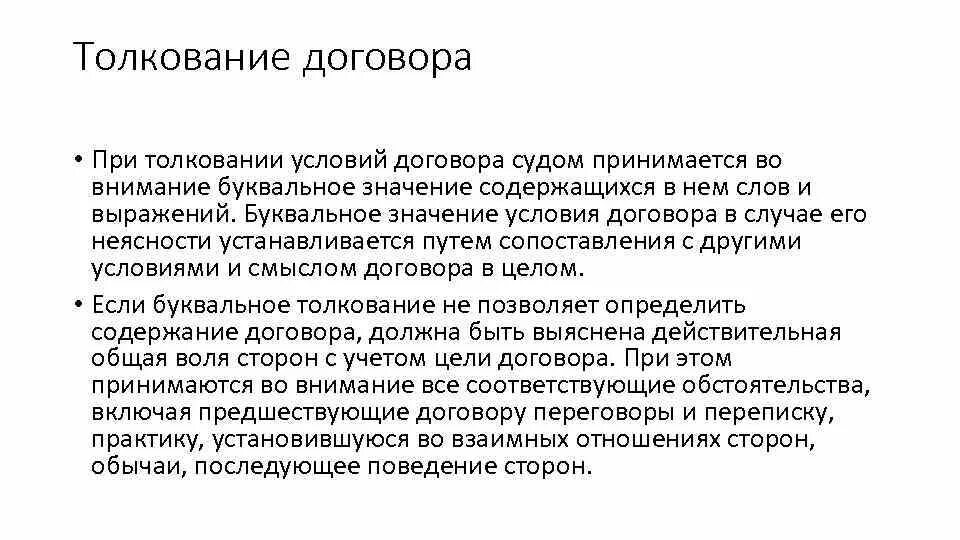 Толкование договора

• При толковании условий договора судом принимается во внимание буквальное значение содержащихся в нем слов и выражений. Буквальное значение условия договора в случае его неясности устанавливается путем сопоставления с другими условиями и смыслом договора в целом.

• Если буквальное толкование не позволяет определить содержание договора, должна быть выяснена действительная общая воля сторон с учетом цели договора. При этом принимаются во внимание все соответствующие обстоятельства, включая предшествующие договору переговоры и переписку, практику, установившуюся во взаимных отношениях сторон, обычаи, последующее поведение сторон.